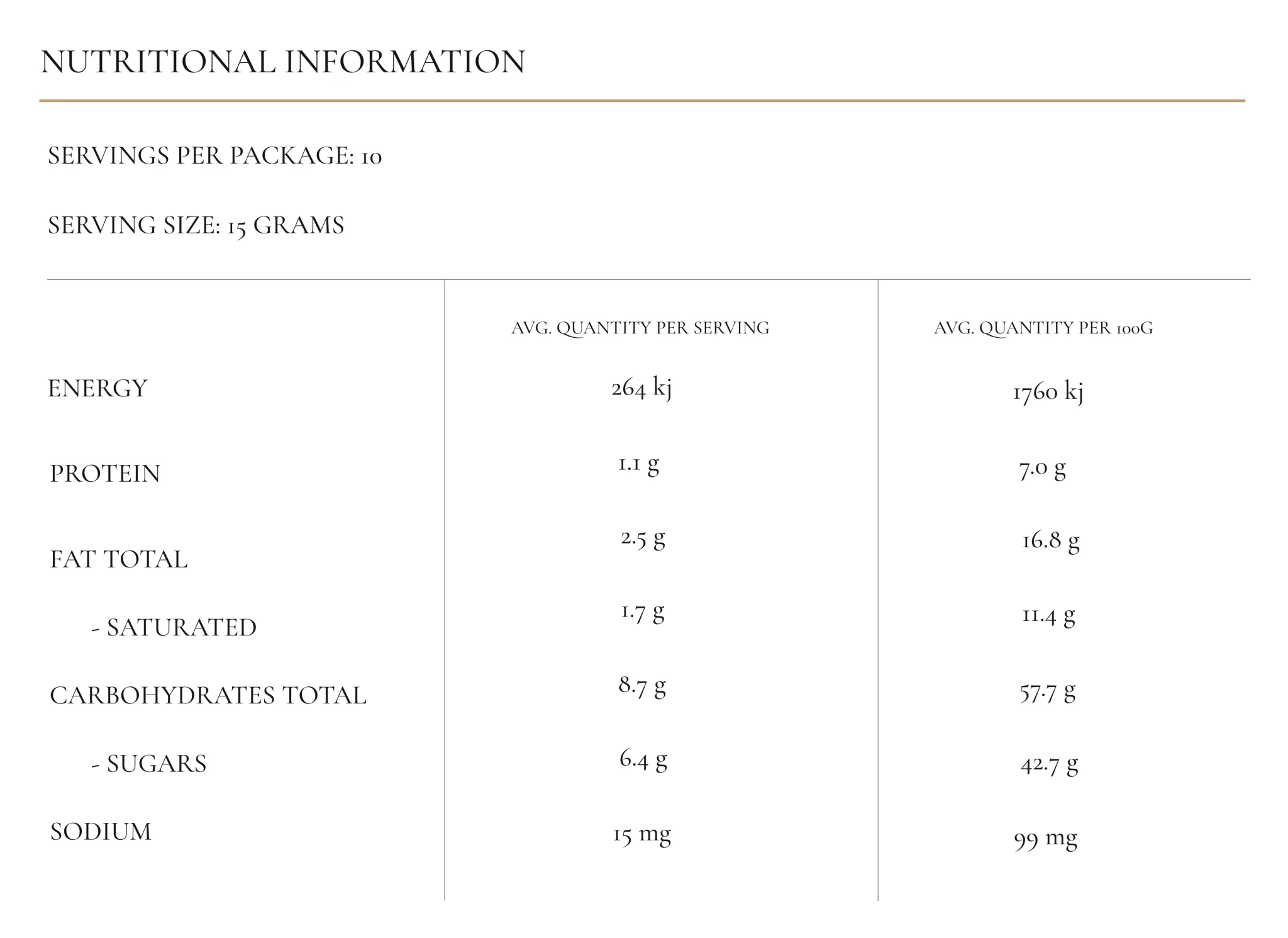 NUTRITIONAL INFORMATION

SERVINGS PER PACKAGE: 10

SERVING SIZE: 15 GRAMS

| | AVG. QUANTITY PER SERVING | AVG. QUANTITY PER 100G |
|---|---|---|
| ENERGY | 264 kj | 1760 kj |
| PROTEIN | 1.1 g | 7.0 g |
| FAT TOTAL | 2.5 g | 16.8 g |
| - SATURATED | 1.7 g | 11.4 g |
| CARBOHYDRATES TOTAL | 8.7 g | 57.7 g |
| - SUGARS | 6.4 g | 42.7 g |
| SODIUM | 15 mg | 99 mg |